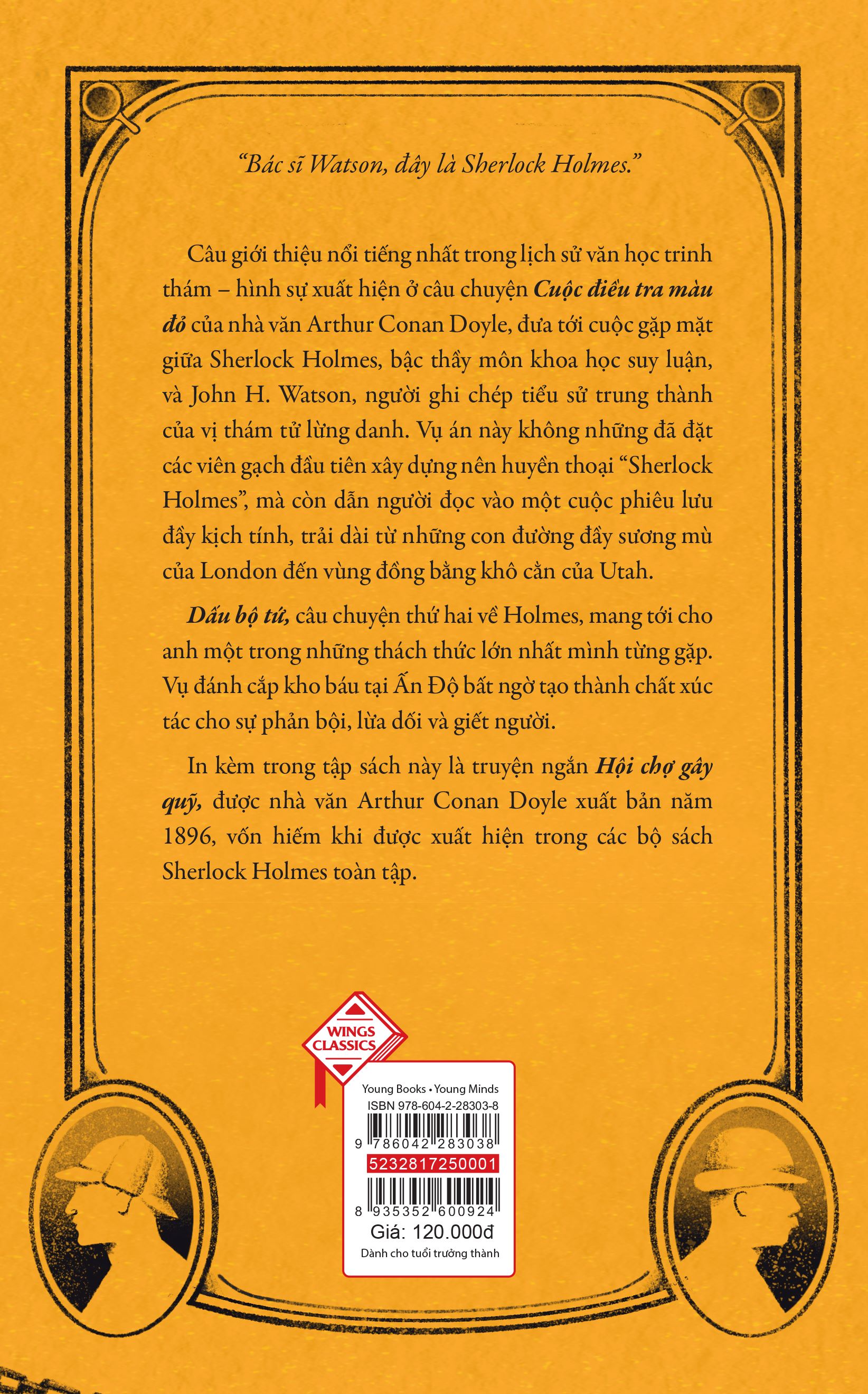 "Bác sĩ Watson, đây là Sherlock Holmes."

Câu giới thiệu nổi tiếng nhất trong lịch sử văn học trinh thám – hình sự xuất hiện ở câu chuyện Cuộc điều tra màu đỏ của nhà văn Arthur Conan Doyle, đưa tới cuộc gặp mặt giữa Sherlock Holmes, bậc thầy môn khoa học suy luận, và John H. Watson, người ghi chép tiểu sử trung thành của vị thám tử lừng danh. Vụ án này không những đã đặt các viên gạch đầu tiên xây dựng nên huyền thoại "Sherlock Holmes", mà còn dẫn người đọc vào một cuộc phiêu lưu đầy kịch tính, trải dài từ những con đường đầy sương mù của London đến vùng đồng bằng khô cằn của Utah.

Dấu bộ tứ, câu chuyện thứ hai về Holmes, mang tới cho anh một trong những thách thức lớn nhất mình từng gặp. Vụ đánh cắp kho báu tại Ấn Độ bất ngờ tạo thành chất xúc tác cho sự phản bội, lừa dối và giết người.

In kèm trong tập sách này là truyện ngắn Hội chợ gây quỹ, được nhà văn Arthur Conan Doyle xuất bản năm 1896, vốn hiếm khi được xuất hiện trong các bộ sách Sherlock Holmes toàn tập.

WINGS CLASSICS

Young Books • Young Minds
ISBN 978-604-2-28303-8
9 786042 283038
5232817250001
8 935352 600924
Giá: 120.000đ
Dành cho tuổi trưởng thành